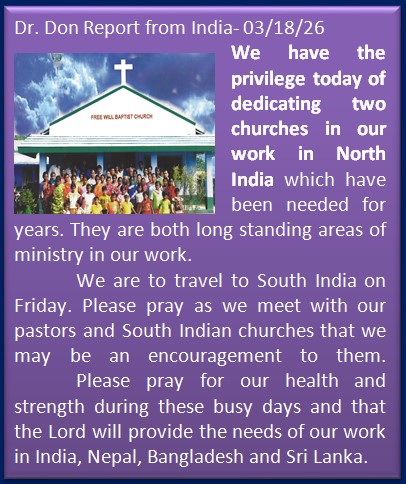 Dr. Don Report from India- 03/18/26

FREE WILL BAPTIST CHURCH

We have the privilege today of dedicating two churches in our work in North India which have been needed for years. They are both long standing areas of ministry in our work.

We are to travel to South India on Friday. Please pray as we meet with our pastors and South Indian churches that we may be an encouragement to them.

Please pray for our health and strength during these busy days and that the Lord will provide the needs of our work in India, Nepal, Bangladesh and Sri Lanka.